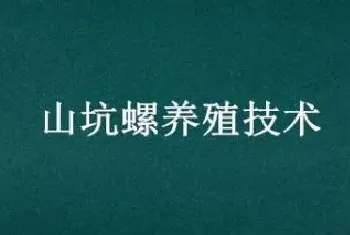 山坑螺养殖技术